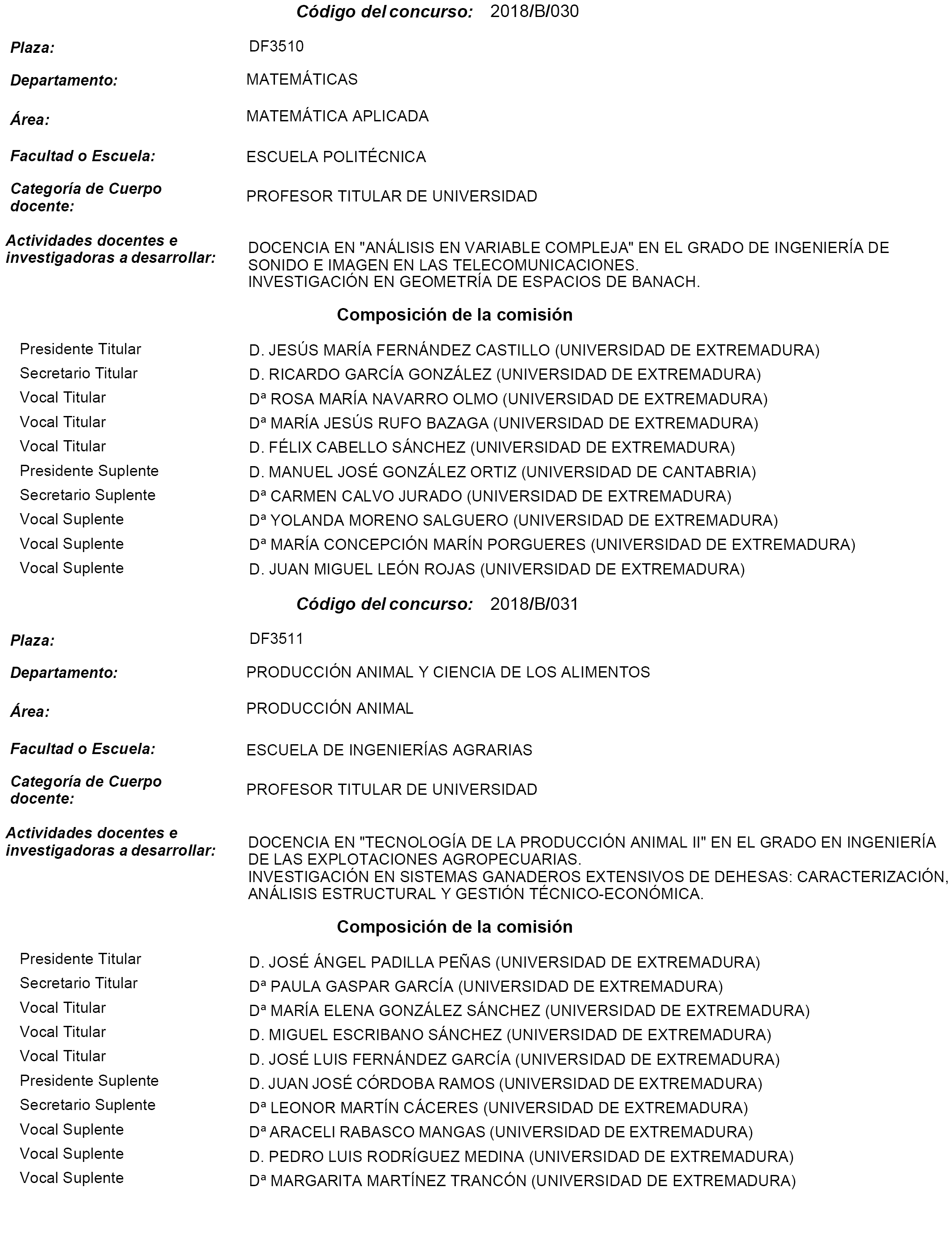 Código del concurso: 2018/B/030

Plaza: DF3510

Departamento: MATEMÁTICAS

Área: MATEMÁTICA APLICADA

Facultad o Escuela: ESCUELA POLITÉCNICA

Categoría de Cuerpo docente: PROFESOR TITULAR DE UNIVERSIDAD

Actividades docentes e investigadoras a desarrollar: DOCENCIA EN "ANÁLISIS EN VARIABLE COMPLEJA" EN EL GRADO DE INGENIERÍA DE SONIDO E IMAGEN EN LAS TELECOMUNICACIONES.
INVESTIGACIÓN EN GEOMETRÍA DE ESPACIOS DE BANACH.

Composición de la comisión

| | |
|---|---|
| Presidente Titular | D. JESÚS MARÍA FERNÁNDEZ CASTILLO (UNIVERSIDAD DE EXTREMADURA) |
| Secretario Titular | D. RICARDO GARCÍA GONZÁLEZ (UNIVERSIDAD DE EXTREMADURA) |
| Vocal Titular | Dª ROSA MARÍA NAVARRO OLMO (UNIVERSIDAD DE EXTREMADURA) |
| Vocal Titular | Dª MARÍA JESÚS RUFO BAZAGA (UNIVERSIDAD DE EXTREMADURA) |
| Vocal Titular | D. FÉLIX CABELLO SÁNCHEZ (UNIVERSIDAD DE EXTREMADURA) |
| Presidente Suplente | D. MANUEL JOSÉ GONZÁLEZ ORTIZ (UNIVERSIDAD DE CANTABRIA) |
| Secretario Suplente | Dª CARMEN CALVO JURADO (UNIVERSIDAD DE EXTREMADURA) |
| Vocal Suplente | Dª YOLANDA MORENO SALGUERO (UNIVERSIDAD DE EXTREMADURA) |
| Vocal Suplente | Dª MARÍA CONCEPCIÓN MARÍN PORGUERES (UNIVERSIDAD DE EXTREMADURA) |
| Vocal Suplente | D. JUAN MIGUEL LEÓN ROJAS (UNIVERSIDAD DE EXTREMADURA) |

Código del concurso: 2018/B/031

Plaza: DF3511

Departamento: PRODUCCIÓN ANIMAL Y CIENCIA DE LOS ALIMENTOS

Área: PRODUCCIÓN ANIMAL

Facultad o Escuela: ESCUELA DE INGENIERÍAS AGRARIAS

Categoría de Cuerpo docente: PROFESOR TITULAR DE UNIVERSIDAD

Actividades docentes e investigadoras a desarrollar: DOCENCIA EN "TECNOLOGÍA DE LA PRODUCCIÓN ANIMAL II" EN EL GRADO EN INGENIERÍA DE LAS EXPLOTACIONES AGROPECUARIAS.
INVESTIGACIÓN EN SISTEMAS GANADEROS EXTENSIVOS DE DEHESAS: CARACTERIZACIÓN, ANÁLISIS ESTRUCTURAL Y GESTIÓN TÉCNICO-ECONÓMICA.

Composición de la comisión

| | |
|---|---|
| Presidente Titular | D. JOSÉ ÁNGEL PADILLA PEÑAS (UNIVERSIDAD DE EXTREMADURA) |
| Secretario Titular | Dª PAULA GASPAR GARCÍA (UNIVERSIDAD DE EXTREMADURA) |
| Vocal Titular | Dª MARÍA ELENA GONZÁLEZ SÁNCHEZ (UNIVERSIDAD DE EXTREMADURA) |
| Vocal Titular | D. MIGUEL ESCRIBANO SÁNCHEZ (UNIVERSIDAD DE EXTREMADURA) |
| Vocal Titular | D. JOSÉ LUIS FERNÁNDEZ GARCÍA (UNIVERSIDAD DE EXTREMADURA) |
| Presidente Suplente | D. JUAN JOSÉ CÓRDOBA RAMOS (UNIVERSIDAD DE EXTREMADURA) |
| Secretario Suplente | Dª LEONOR MARTÍN CÁCERES (UNIVERSIDAD DE EXTREMADURA) |
| Vocal Suplente | Dª ARACELI RABASCO MANGAS (UNIVERSIDAD DE EXTREMADURA) |
| Vocal Suplente | D. PEDRO LUIS RODRÍGUEZ MEDINA (UNIVERSIDAD DE EXTREMADURA) |
| Vocal Suplente | Dª MARGARITA MARTÍNEZ TRANCÓN (UNIVERSIDAD DE EXTREMADURA) |